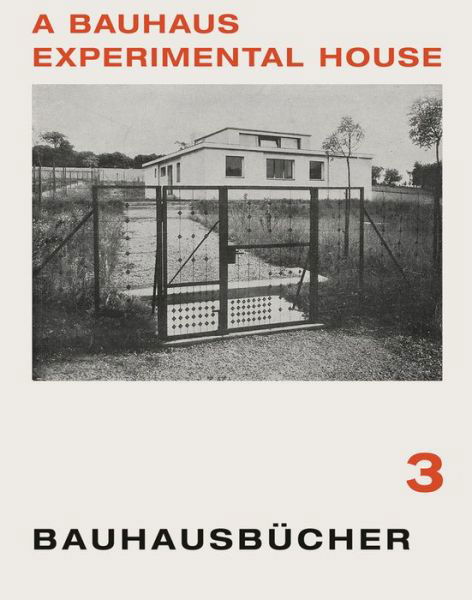 A BAUHAUS
EXPERIMENTAL HOUSE

3

BAUHAUSBÜCHER